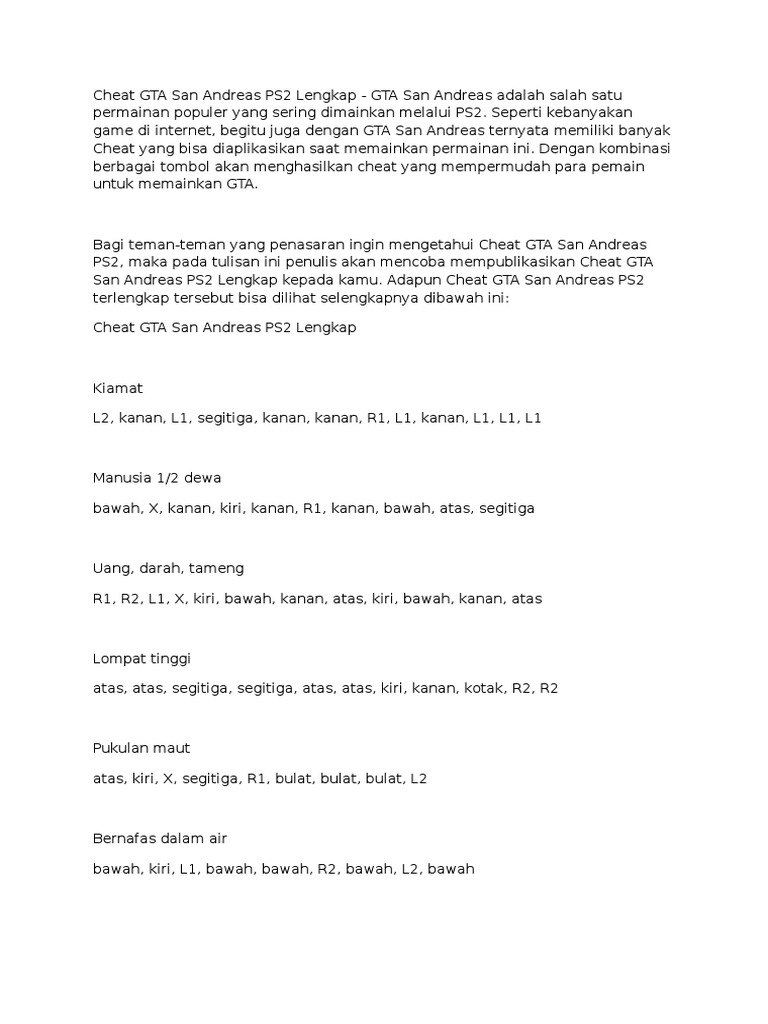 Cheat GTA San Andreas PS2 Lengkap - GTA San Andreas adalah salah satu permainan populer yang sering dimainkan melalui PS2. Seperti kebanyakan game di internet, begitu juga dengan GTA San Andreas ternyata memiliki banyak Cheat yang bisa diaplikasikan saat memainkan permainan ini. Dengan kombinasi berbagai tombol akan menghasilkan cheat yang mempermudah para pemain untuk memainkan GTA.

Bagi teman-teman yang penasaran ingin mengetahui Cheat GTA San Andreas PS2, maka pada tulisan ini penulis akan mencoba mempublikasikan Cheat GTA San Andreas PS2 Lengkap kepada kamu. Adapun Cheat GTA San Andreas PS2 terlengkap tersebut bisa dilihat selengkapnya dibawah ini:

Cheat GTA San Andreas PS2 Lengkap

Kiamat

L2, kanan, L1, segitiga, kanan, kanan, R1, L1, kanan, L1, L1, L1

Manusia 1/2 dewa

bawah, X, kanan, kiri, kanan, R1, kanan, bawah, atas, segitiga

Uang, darah, tameng

R1, R2, L1, X, kiri, bawah, kanan, atas, kiri, bawah, kanan, atas

Lompat tinggi

atas, atas, segitiga, segitiga, atas, atas, kiri, kanan, kotak, R2, R2

Pukulan maut

atas, kiri, X, segitiga, R1, bulat, bulat, bulat, L2

Bernafas dalam air

bawah, kiri, L1, bawah, bawah, R2, bawah, L2, bawah